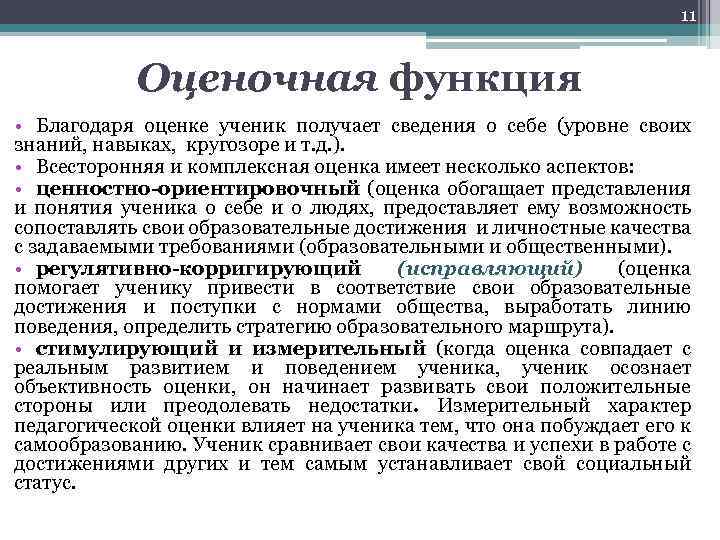 11

Оценочная функция

• Благодаря оценке ученик получает сведения о себе (уровне своих знаний, навыках, кругозоре и т.д.).

• Всесторонняя и комплексная оценка имеет несколько аспектов:

• ценностно-ориентировочный (оценка обогащает представления и понятия ученика о себе и о людях, предоставляет ему возможность сопоставлять свои образовательные достижения и личностные качества с задаваемыми требованиями (образовательными и общественными).

• регулятивно-корригирующий (исправляющий) (оценка помогает ученику привести в соответствие свои образовательные достижения и поступки с нормами общества, выработать линию поведения, определить стратегию образовательного маршрута).

• стимулирующий и измерительный (когда оценка совпадает с реальным развитием и поведением ученика, ученик осознает объективность оценки, он начинает развивать свои положительные стороны или преодолевать недостатки. Измерительный характер педагогической оценки влияет на ученика тем, что она побуждает его к самообразованию. Ученик сравнивает свои качества и успехи в работе с достижениями других и тем самым устанавливает свой социальный статус.